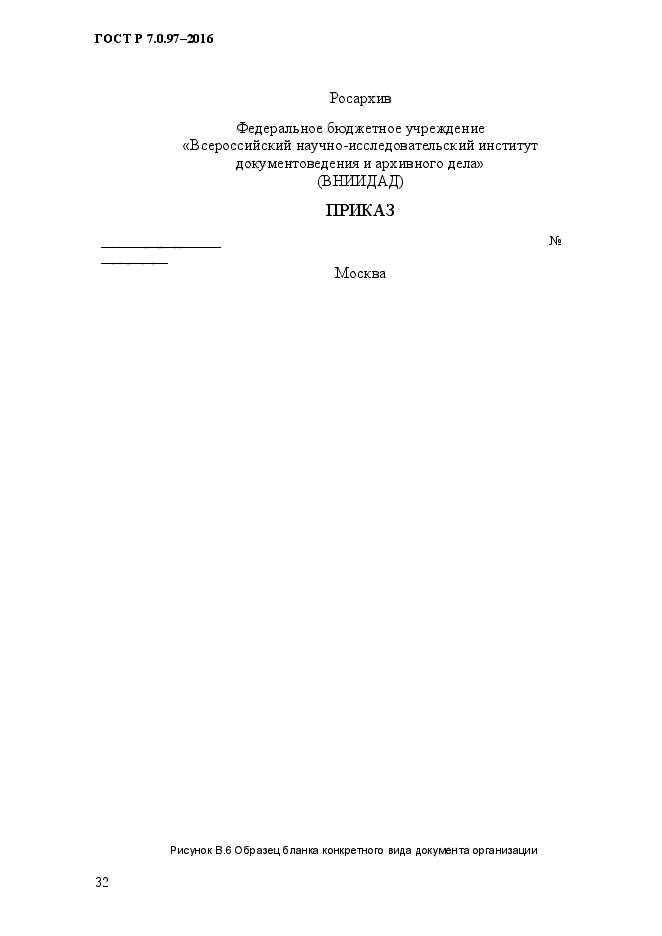 ГОСТ Р 7.0.97–2016

Росархив

Федеральное бюджетное учреждение
«Всероссийский научно-исследовательский институт
документоведения и архивного дела»
(ВНИИДАД)

ПРИКАЗ

____ № ____

Москва

Рисунок В.6 Образец бланка конкретного вида документа организации

32